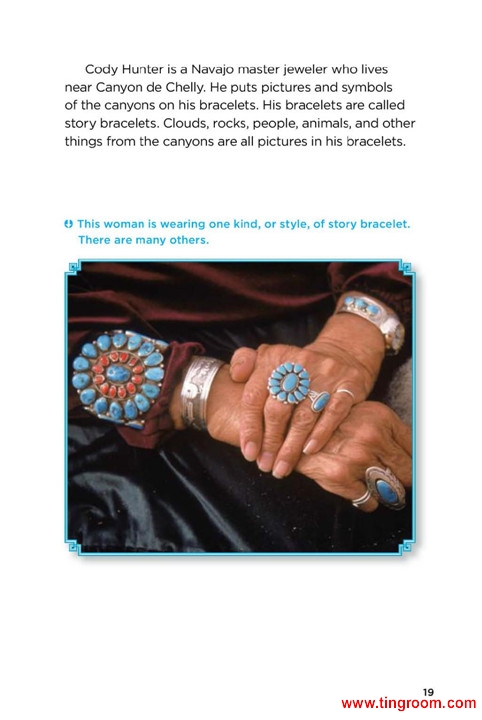 Cody Hunter is a Navajo master jeweler who lives near Canyon de Chelly. He puts pictures and symbols of the canyons on his bracelets. His bracelets are called story bracelets. Clouds, rocks, people, animals, and other things from the canyons are all pictures in his bracelets.

This woman is wearing one kind, or style, of story bracelet. There are many others.

19

www.tingroom.com